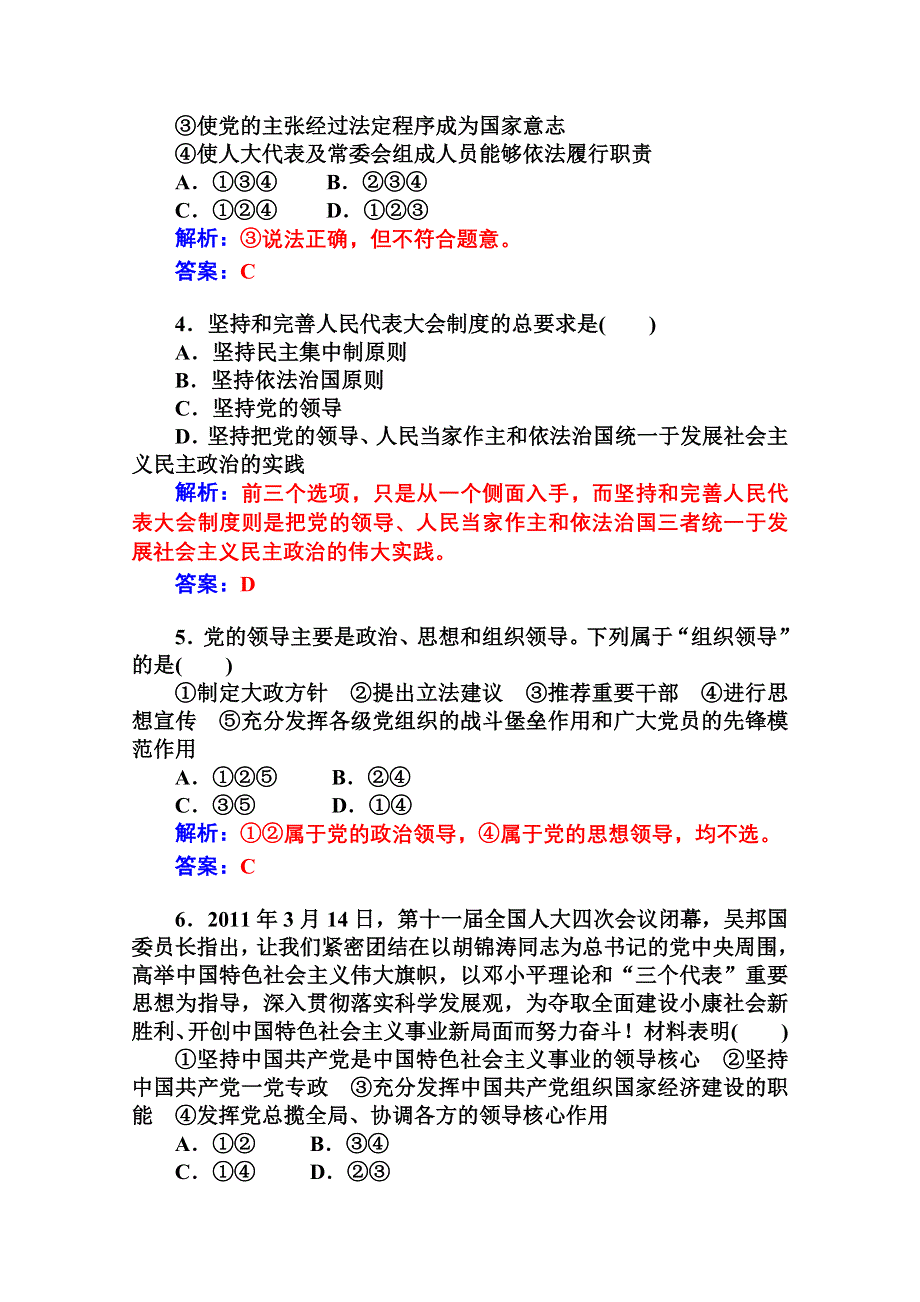 ③使党的主张经过法定程序成为国家意志
④使人大代表及常委会组成人员能够依法履行职责
A．①③④　　B．②③④
C．①②④　　D．①②③
解析：③说法正确，但不符合题意。
答案：C

4．坚持和完善人民代表大会制度的总要求是(　　)
A．坚持民主集中制原则
B．坚持依法治国原则
C．坚持党的领导
D．坚持把党的领导、人民当家作主和依法治国统一于发展社会主义民主政治的实践
解析：前三个选项，只是从一个侧面入手，而坚持和完善人民代表大会制度则是把党的领导、人民当家作主和依法治国三者统一于发展社会主义民主政治的伟大实践。
答案：D

5．党的领导主要是政治、思想和组织领导。下列属于“组织领导”的是(　　)
①制定大政方针　②提出立法建议　③推荐重要干部　④进行思想宣传　⑤充分发挥各级党组织的战斗堡垒作用和广大党员的先锋模范作用
A．①②⑤　　B．②④
C．③⑤　　D．①④
解析：①②属于党的政治领导，④属于党的思想领导，均不选。
答案：C

6．2011年3月14日，第十一届全国人大四次会议闭幕，吴邦国委员长指出，让我们紧密团结在以胡锦涛同志为总书记的党中央周围，高举中国特色社会主义伟大旗帜，以邓小平理论和“三个代表”重要思想为指导，深入贯彻落实科学发展观，为夺取全面建设小康社会新胜利、开创中国特色社会主义事业新局面而努力奋斗！材料表明(　　)
①坚持中国共产党是中国特色社会主义事业的领导核心　②坚持中国共产党一党专政　③充分发挥中国共产党组织国家经济建设的职能　④发挥党总揽全局、协调各方的领导核心作用
A．①②　　B．③④
C．①④　　D．②③